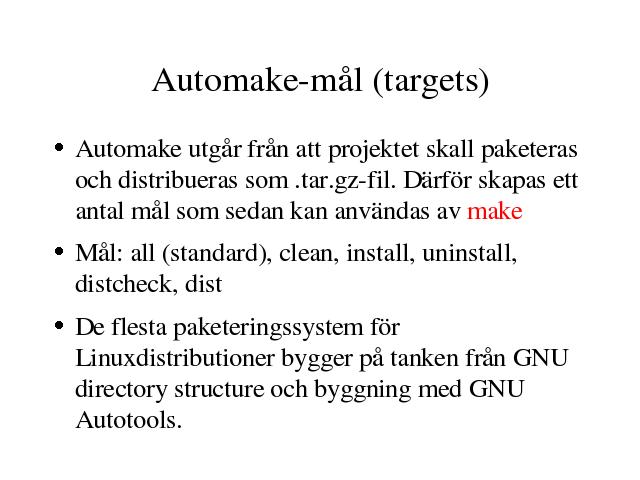 Automake-mål (targets)

• Automake utgår från att projektet skall paketeras och distribueras som .tar.gz-fil. Därför skapas ett antal mål som sedan kan användas av make

• Mål: all (standard), clean, install, uninstall, distcheck, dist

• De flesta paketeringssystem för Linuxdistributioner bygger på tanken från GNU directory structure och byggning med GNU Autotools.